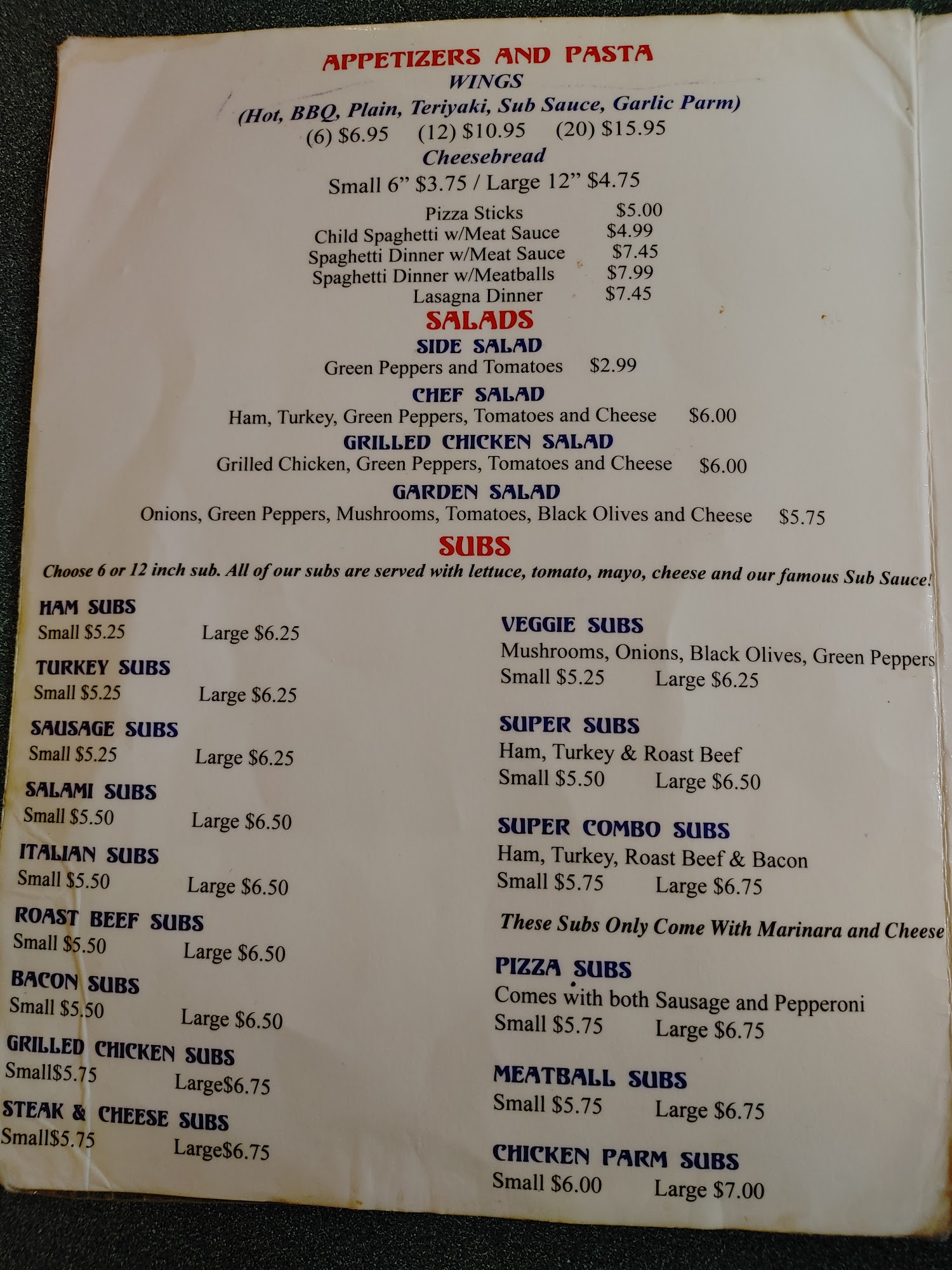 APPETIZERS AND PASTA

WINGS

(Hot, BBQ, Plain, Teriyaki, Sub Sauce, Garlic Parm)

(6) $6.95   (12) $10.95   (20) $15.95

Cheesebread

Small 6" $3.75 / Large 12" $4.75

Pizza Sticks $5.00
Child Spaghetti w/Meat Sauce $4.99
Spaghetti Dinner w/Meat Sauce $7.45
Spaghetti Dinner w/Meatballs $7.99
Lasagna Dinner $7.45

SALADS

SIDE SALAD

Green Peppers and Tomatoes $2.99

CHEF SALAD

Ham, Turkey, Green Peppers, Tomatoes and Cheese $6.00

GRILLED CHICKEN SALAD

Grilled Chicken, Green Peppers, Tomatoes and Cheese $6.00

GARDEN SALAD

Onions, Green Peppers, Mushrooms, Tomatoes, Black Olives and Cheese $5.75

SUBS

Choose 6 or 12 inch sub. All of our subs are served with lettuce, tomato, mayo, cheese and our famous Sub Sauce!

HAM SUBS
Small $5.25   Large $6.25

TURKEY SUBS
Small $5.25   Large $6.25

SAUSAGE SUBS
Small $5.25   Large $6.25

SALAMI SUBS
Small $5.50   Large $6.50

ITALIAN SUBS
Small $5.50   Large $6.50

ROAST BEEF SUBS
Small $5.50   Large $6.50

BACON SUBS
Small $5.50   Large $6.50

GRILLED CHICKEN SUBS
Small$5.75   Large$6.75

STEAK & CHEESE SUBS
Small$5.75   Large$6.75

VEGGIE SUBS
Mushrooms, Onions, Black Olives, Green Peppers
Small $5.25   Large $6.25

SUPER SUBS
Ham, Turkey & Roast Beef
Small $5.50   Large $6.50

SUPER COMBO SUBS
Ham, Turkey, Roast Beef & Bacon
Small $5.75   Large $6.75

These Subs Only Come With Marinara and Cheese

PIZZA SUBS
Comes with both Sausage and Pepperoni
Small $5.75   Large $6.75

MEATBALL SUBS
Small $5.75   Large $6.75

CHICKEN PARM SUBS
Small $6.00   Large $7.00